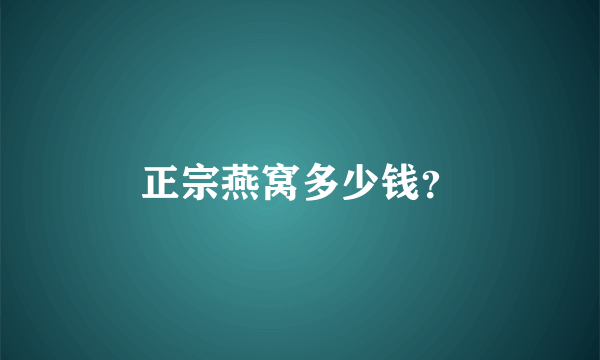 正宗燕窝多少钱?